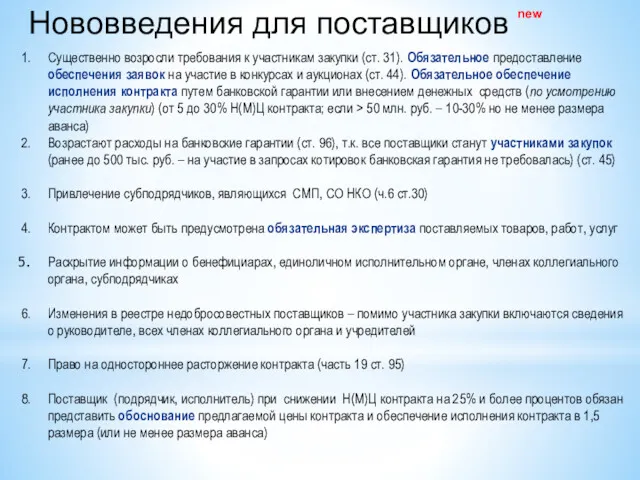 Нововведения для поставщиков new

1. Существенно возросли требования к участникам закупки (ст. 31). Обязательное предоставление обеспечения заявок на участие в конкурсах и аукционах (ст. 44). Обязательное обеспечение исполнения контракта путем банковской гарантии или внесением денежных средств (по усмотрению участника закупки) (от 5 до 30% Н(М)Ц контракта; если > 50 млн. руб. – 10-30% но не менее размера аванса)

2. Возрастают расходы на банковские гарантии (ст. 96), т.к. все поставщики станут участниками закупок (ранее до 500 тыс. руб. – на участие в запросах котировок банковская гарантия не требовалась) (ст. 45)

3. Привлечение субподрядчиков, являющихся СМП, СО НКО (ч.6 ст.30)

4. Контрактом может быть предусмотрена обязательная экспертиза поставляемых товаров, работ, услуг

5. Раскрытие информации о бенефициарах, единоличном исполнительном органе, членах коллегиального органа, субподрядчиках

6. Изменения в реестре недобросовестных поставщиков – помимо участника закупки включаются сведения о руководителе, всех членах коллегиального органа и учредителей

7. Право на одностороннее расторжение контракта (часть 19 ст. 95)

8. Поставщик (подрядчик, исполнитель) при снижении Н(М)Ц контракта на 25% и более процентов обязан представить обоснование предлагаемой цены контракта и обеспечение исполнения контракта в 1,5 размера (или не менее размера аванса)